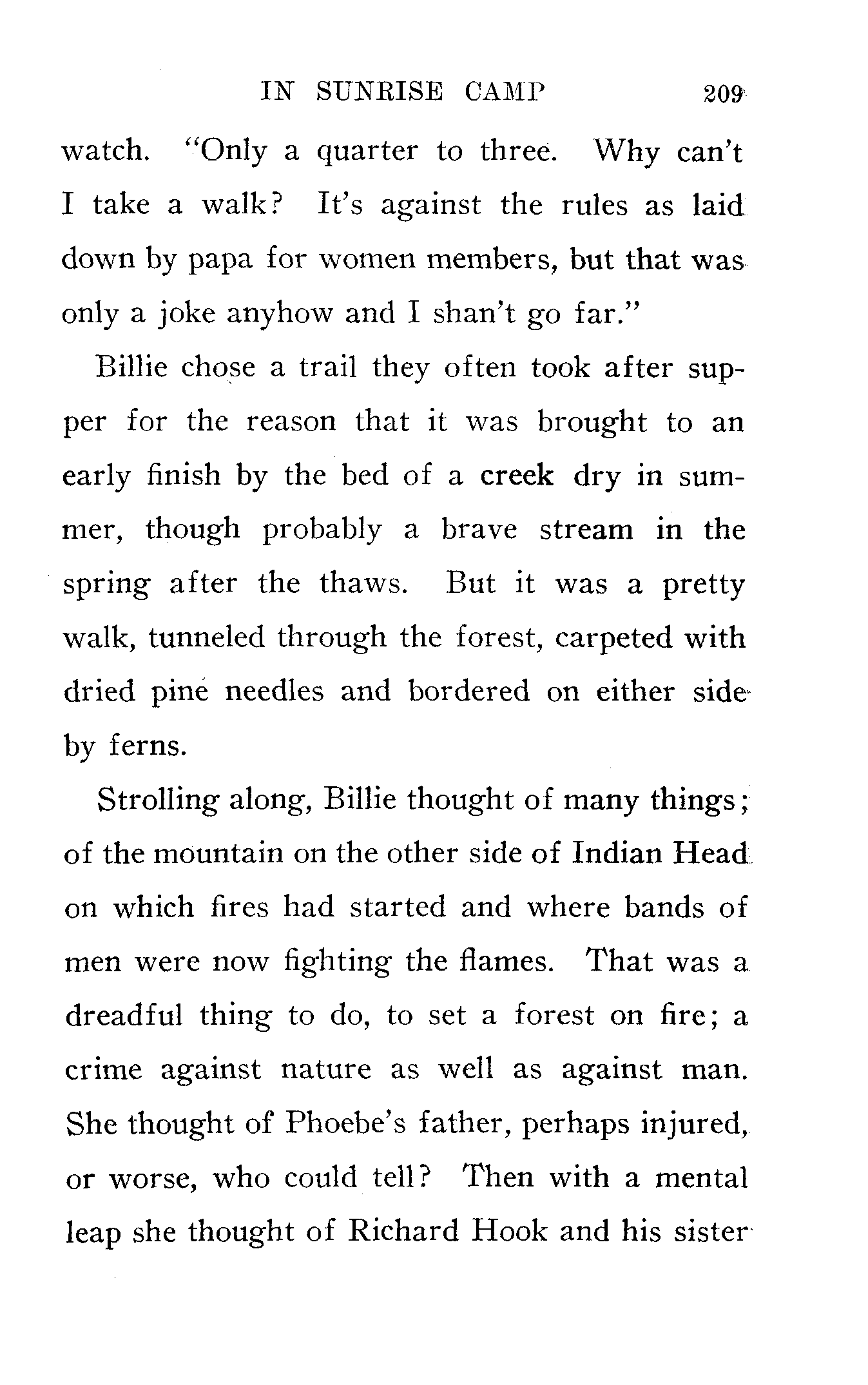 IN SUNRISE CAMP 209

watch. "Only a quarter to three. Why can't I take a walk? It's against the rules as laid down by papa for women members, but that was only a joke anyhow and I shan't go far."

Billie chose a trail they often took after supper for the reason that it was brought to an early finish by the bed of a creek dry in summer, though probably a brave stream in the spring after the thaws. But it was a pretty walk, tunneled through the forest, carpeted with dried pine needles and bordered on either side by ferns.

Strolling along, Billie thought of many things; of the mountain on the other side of Indian Head on which fires had started and where bands of men were now fighting the flames. That was a dreadful thing to do, to set a forest on fire; a crime against nature as well as against man. She thought of Phoebe's father, perhaps injured, or worse, who could tell? Then with a mental leap she thought of Richard Hook and his sister